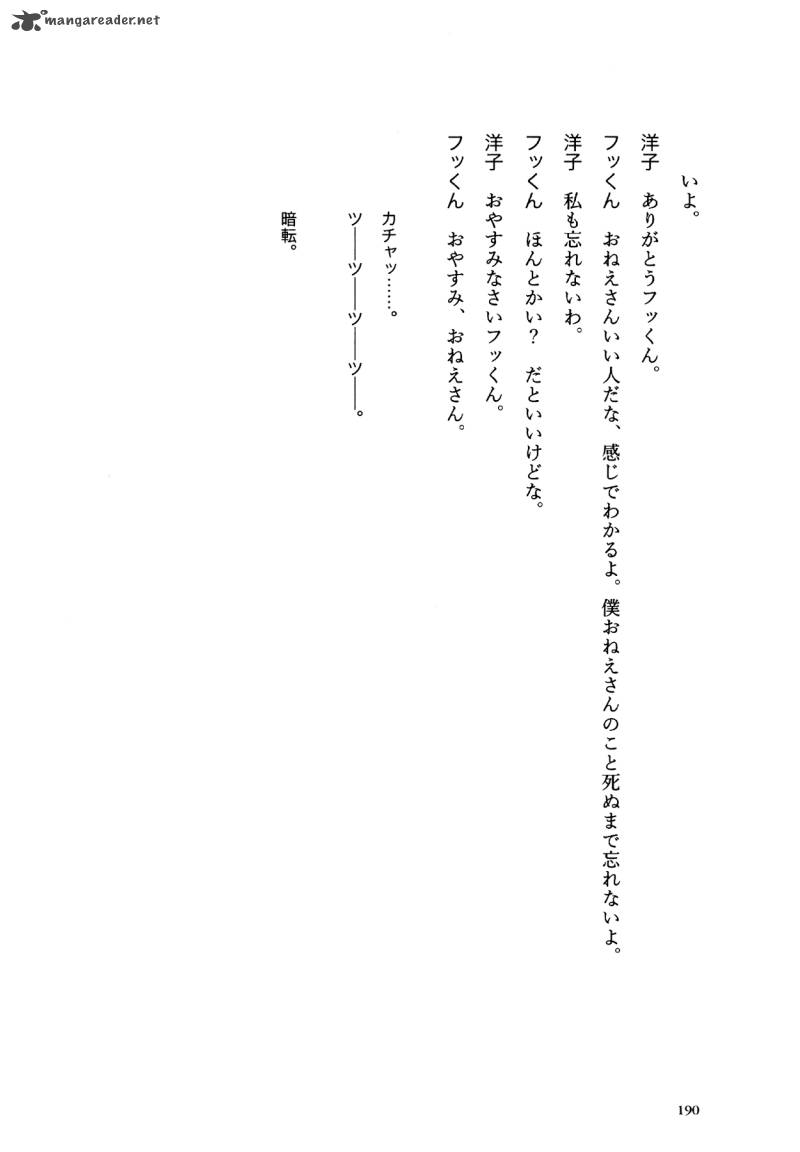 mangareader.net

いよ。

洋子　ありがとうフッくん。

フッくん　おねえさんいい人だな、感じでわかるよ。僕おねえさんのこと死ぬまで忘れないよ。

洋子　私も忘れないわ。

フッくん　ほんとかい？　だといいけどな。

洋子　おやすみなさいフッくん。

フッくん　おやすみ、おねえさん。

カチャッ……。

ツ――ツ――ツ――ツ――。

暗転。

190